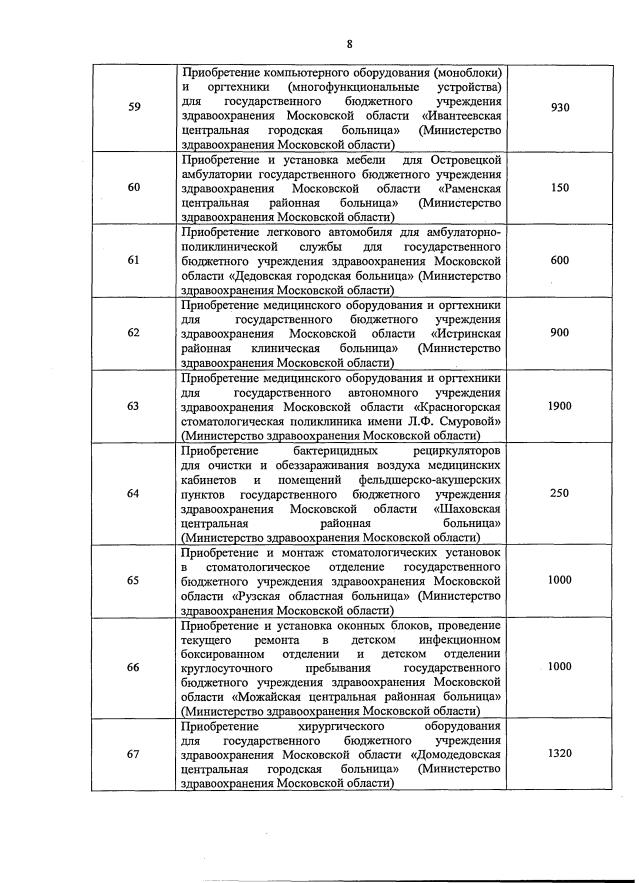 8

| | | |
|---|---|---|
| 59 | Приобретение компьютерного оборудования (моноблоки) и оргтехники (многофункциональные устройства) для государственного бюджетного учреждения здравоохранения Московской области «Ивантеевская центральная городская больница» (Министерство здравоохранения Московской области) | 930 |
| 60 | Приобретение и установка мебели для Островецкой амбулатории государственного бюджетного учреждения здравоохранения Московской области «Раменская центральная районная больница» (Министерство здравоохранения Московской области) | 150 |
| 61 | Приобретение легкового автомобиля для амбулаторно-поликлинической службы для государственного бюджетного учреждения здравоохранения Московской области «Дедовская городская больница» (Министерство здравоохранения Московской области) | 600 |
| 62 | Приобретение медицинского оборудования и оргтехники для государственного бюджетного учреждения здравоохранения Московской области «Истринская районная клиническая больница» (Министерство здравоохранения Московской области) | 900 |
| 63 | Приобретение медицинского оборудования и оргтехники для государственного автономного учреждения здравоохранения Московской области «Красногорская стоматологическая поликлиника имени Л.Ф. Смуровой» (Министерство здравоохранения Московской области) | 1900 |
| 64 | Приобретение бактерицидных рециркуляторов для очистки и обеззараживания воздуха медицинских кабинетов и помещений фельдшерско-акушерских пунктов государственного бюджетного учреждения здравоохранения Московской области «Шаховская центральная районная больница» (Министерство здравоохранения Московской области) | 250 |
| 65 | Приобретение и монтаж стоматологических установок в стоматологическое отделение государственного бюджетного учреждения здравоохранения Московской области «Рузская областная больница» (Министерство здравоохранения Московской области) | 1000 |
| 66 | Приобретение и установка оконных блоков, проведение текущего ремонта в детском инфекционном боксированном отделении и детском отделении круглосуточного пребывания государственного бюджетного учреждения здравоохранения Московской области «Можайская центральная районная больница» (Министерство здравоохранения Московской области) | 1000 |
| 67 | Приобретение хирургического оборудования для государственного бюджетного учреждения здравоохранения Московской области «Домодедовская центральная городская больница» (Министерство здравоохранения Московской области) | 1320 |